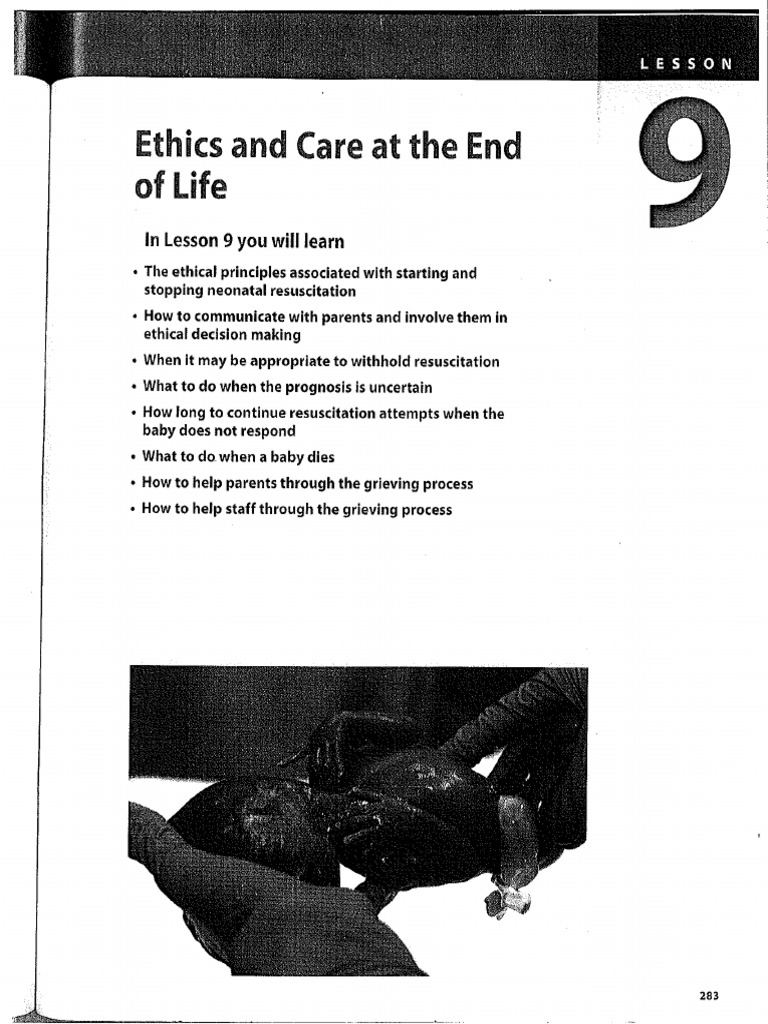 LESSON

9

Ethics and Care at the End of Life

In Lesson 9 you will learn

• The ethical principles associated with starting and stopping neonatal resuscitation

• How to communicate with parents and involve them in ethical decision making

• When it may be appropriate to withhold resuscitation

• What to do when the prognosis is uncertain

• How long to continue resuscitation attempts when the baby does not respond

• What to do when a baby dies

• How to help parents through the grieving process

• How to help staff through the grieving process

283